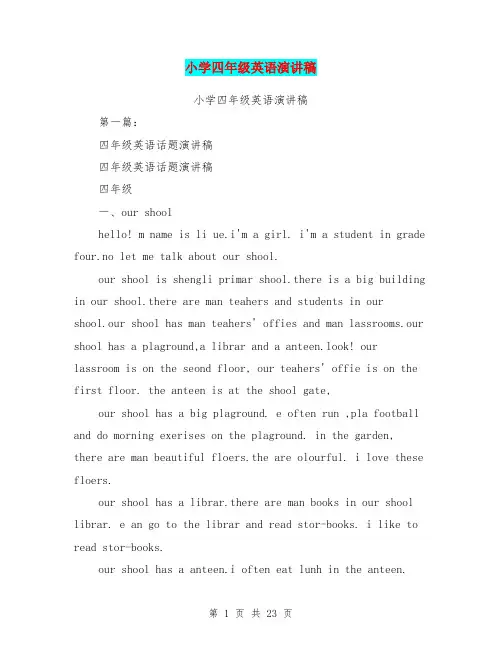 小学四年级英语演讲稿

小学四年级英语演讲稿

第一篇：

四年级英语话题演讲稿

四年级英语话题演讲稿

四年级

一、our shool

hello! m name is li ue.i'm a girl. i'm a student in grade four.no let me talk about our shool.

our shool is shengli primar shool.there is a big building in our shool.there are man teahers and students in our shool.our shool has man teahers' offies and man lassrooms.our shool has a plaground,a librar and a anteen.look! our lassroom is on the seond floor. our teahers' offie is on the first floor. the anteen is at the shool gate.

our shool has a big plaground. e often run ,pla football and do morning exerises on the plaground. in the garden, there are man beautiful floers.the are olourful. i love these floers.

our shool has a librar.there are man books in our shool librar. e an go to the librar and read stor-books. i like to read stor-books.

our shool has a anteen.i often eat lunh in the anteen.

第 1 页 共 23 页